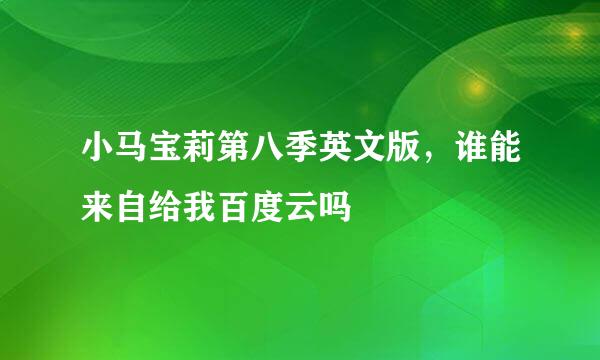 小马宝莉第八季英文版，谁能来自给我百度云吗